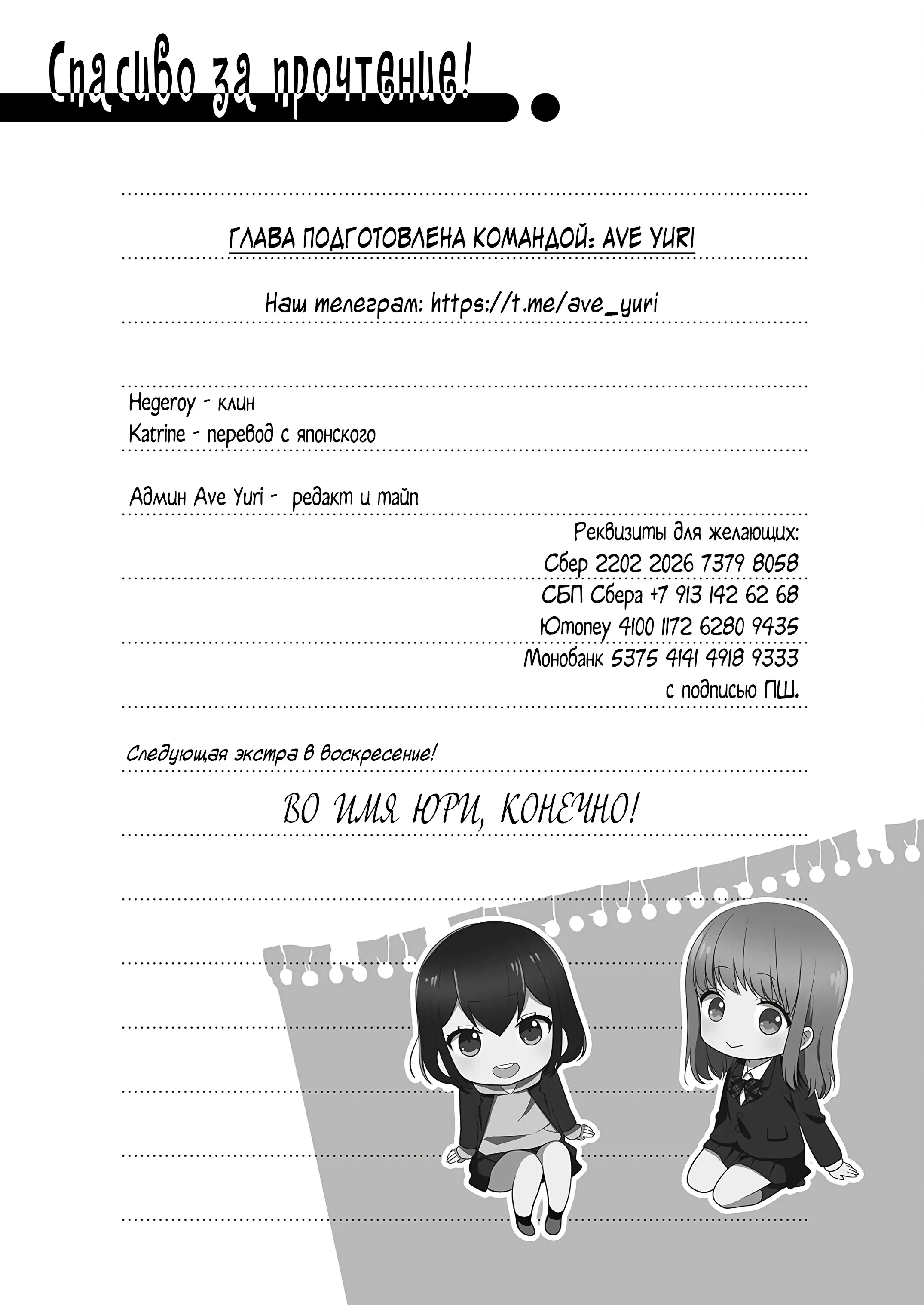 Спасибо за прочтение!

ГЛАВА ПОДГОТОВЛЕНА КОМАНДОЙ: AVE YURI

Наш телеграм: https://t.me/ave_yuri

Hegeroy - клин
Katrine - перевод с японского

Админ Ave Yuri - редакт и тайп

Реквизиты для желающих:
Сбер 2202 2026 7379 8058
СБП Сбера +7 913 142 62 68
Юmoney 4100 1172 6280 9435
Монобанк 5375 4141 4918 9333
с подписью ПШ.

Следующая экстра в воскресение!

ВО ИМЯ ЮРИ, КОНЕЧНО!